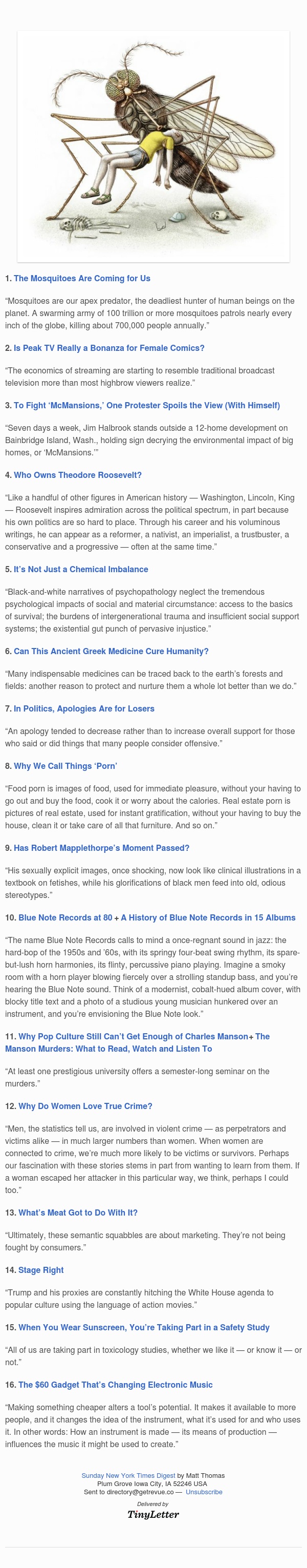 1. The Mosquitoes Are Coming for Us

“Mosquitoes are our apex predator, the deadliest hunter of human beings on the planet. A swarming army of 100 trillion or more mosquitoes patrols nearly every inch of the globe, killing about 700,000 people annually.”

2. Is Peak TV Really a Bonanza for Female Comics?

“The economics of streaming are starting to resemble traditional broadcast television more than most highbrow viewers realize.”

3. To Fight ‘McMansions,’ One Protester Spoils the View (With Himself)

“Seven days a week, Jim Halbrook stands outside a 12-home development on Bainbridge Island, Wash., holding sign decrying the environmental impact of big homes, or ‘McMansions.’”

4. Who Owns Theodore Roosevelt?

“Like a handful of other figures in American history — Washington, Lincoln, King — Roosevelt inspires admiration across the political spectrum, in part because his own politics are so hard to place. Through his career and his voluminous writings, he can appear as a reformer, a nativist, an imperialist, a trustbuster, a conservative and a progressive — often at the same time.”

5. It’s Not Just a Chemical Imbalance

“Black-and-white narratives of psychopathology neglect the tremendous psychological impacts of social and material circumstance: access to the basics of survival; the burdens of intergenerational trauma and insufficient social support systems; the existential gut punch of pervasive injustice.”

6. Can This Ancient Greek Medicine Cure Humanity?

“Many indispensable medicines can be traced back to the earth’s forests and fields: another reason to protect and nurture them a whole lot better than we do.”

7. In Politics, Apologies Are for Losers

“An apology tended to decrease rather than to increase overall support for those who said or did things that many people consider offensive.”

8. Why We Call Things ‘Porn’

“Food porn is images of food, used for immediate pleasure, without your having to go out and buy the food, cook it or worry about the calories. Real estate porn is pictures of real estate, used for instant gratification, without your having to buy the house, clean it or take care of all that furniture. And so on.”

9. Has Robert Mapplethorpe’s Moment Passed?

“His sexually explicit images, once shocking, now look like clinical illustrations in a textbook on fetishes, while his glorifications of black men feed into old, odious stereotypes.”

10. Blue Note Records at 80 + A History of Blue Note Records in 15 Albums

“The name Blue Note Records calls to mind a once-regnant sound in jazz: the hard-bop of the 1950s and ’60s, with its springy four-beat swing rhythm, its spare-but-lush horn harmonies, its flinty, percussive piano playing. Imagine a smoky room with a horn player blowing fiercely over a strolling standup bass, and you’re hearing the Blue Note sound. Think of a modernist, cobalt-hued album cover, with blocky title text and a photo of a studious young musician hunkered over an instrument, and you’re envisioning the Blue Note look.”

11. Why Pop Culture Still Can’t Get Enough of Charles Manson+ The Manson Murders: What to Read, Watch and Listen To

“At least one prestigious university offers a semester-long seminar on the murders.”

12. Why Do Women Love True Crime?

“Men, the statistics tell us, are involved in violent crime — as perpetrators and victims alike — in much larger numbers than women. When women are connected to crime, we’re much more likely to be victims or survivors. Perhaps our fascination with these stories stems in part from wanting to learn from them. If a woman escaped her attacker in this particular way, we think, perhaps I could too.”

13. What’s Meat Got to Do With It?

“Ultimately, these semantic squabbles are about marketing. They’re not being fought by consumers.”

14. Stage Right

“Trump and his proxies are constantly hitching the White House agenda to popular culture using the language of action movies.”

15. When You Wear Sunscreen, You’re Taking Part in a Safety Study

“All of us are taking part in toxicology studies, whether we like it — or know it — or not.”

16. The $60 Gadget That’s Changing Electronic Music

“Making something cheaper alters a tool’s potential. It makes it available to more people, and it changes the idea of the instrument, what it’s used for and who uses it. In other words: How an instrument is made — its means of production — influences the music it might be used to create.”

Sunday New York Times Digest by Matt Thomas
Plum Grove Iowa City, IA 52246 USA
Sent to directory@getrevue.co — Unsubscribe

Delivered by
TinyLetter